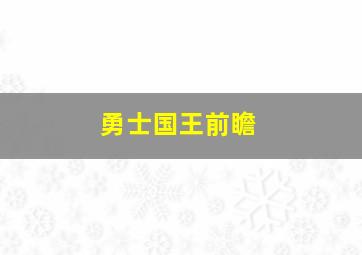 勇士国王前瞻